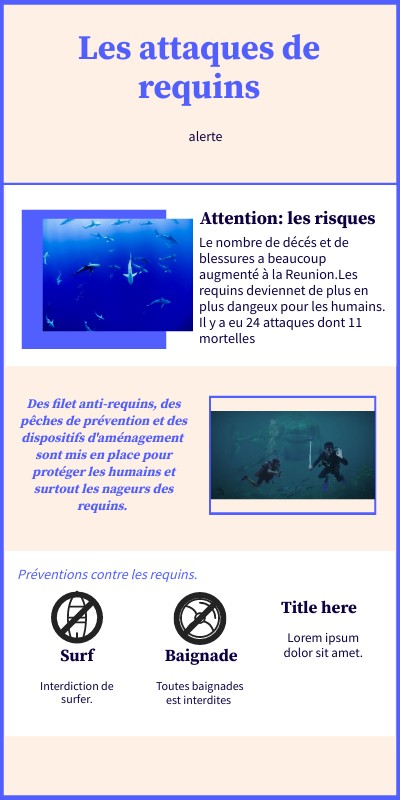 Les attaques de requins

alerte

Attention: les risques

Le nombre de décés et de blessures a beaucoup augmenté à la Reunion.Les requins deviennet de plus en plus dangeux pour les humains. Il y a eu 24 attaques dont 11 mortelles

Des filet anti-requins, des pêches de prévention et des dispositifs d'aménagement sont mis en place pour protéger les humains et surtout les nageurs des requins.

Préventions contre les requins.

Surf

Interdiction de surfer.

Baignade

Toutes baignades est interdites

Title here

Lorem ipsum dolor sit amet.